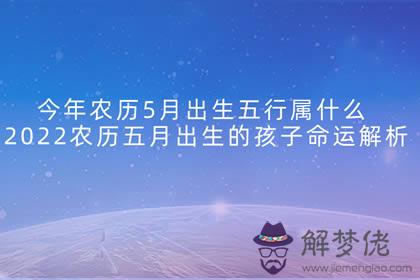 今年农历5月出生五行属什么
2022农历五月出生的孩子命运解析

解梦佬
www.jiemenglao.com